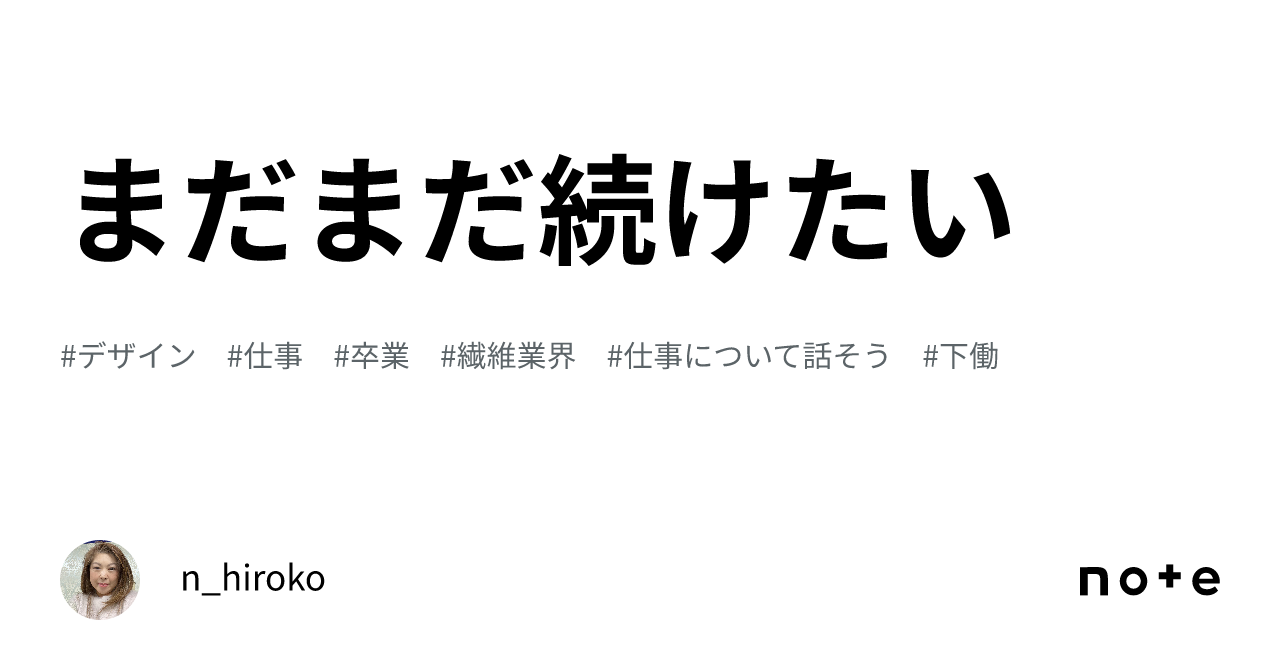 まだまだ続けたい

#デザイン #仕事 #卒業 #繊維業界 #仕事について話そう #下働

n_hiroko

note